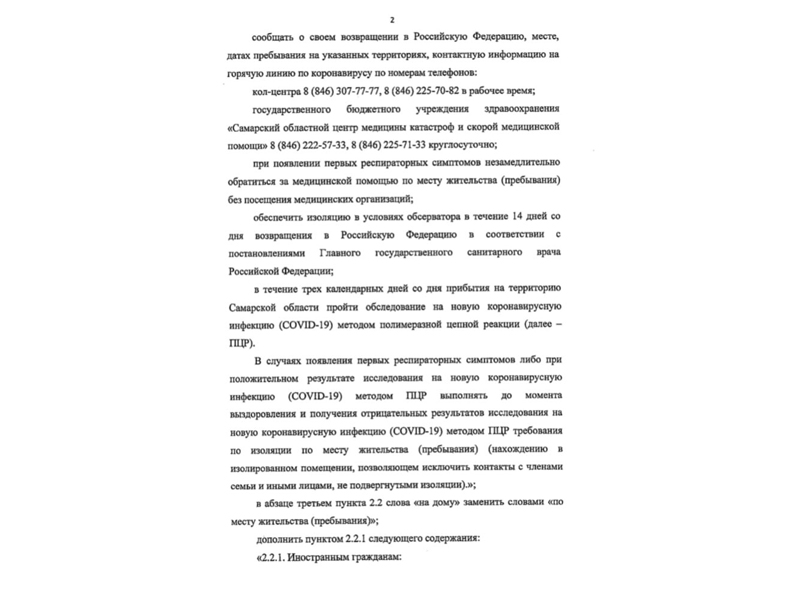 2

сообщать о своем возвращении в Российскую Федерацию, месте, датах пребывания на указанных территориях, контактную информацию на горячую линию по коронавирусу по номерам телефонов:

кол-центра 8 (846) 307-77-77, 8 (846) 225-70-82 в рабочее время;

государственного бюджетного учреждения здравоохранения «Самарский областной центр медицины катастроф и скорой медицинской помощи» 8 (846) 222-57-33, 8 (846) 225-71-33 круглосуточно;

при появлении первых респираторных симптомов незамедлительно обратиться за медицинской помощью по месту жительства (пребывания) без посещения медицинских организаций;

обеспечить изоляцию в условиях обсерватора в течение 14 дней со дня возвращения в Российскую Федерацию в соответствии с постановлениями Главного государственного санитарного врача Российской Федерации;

в течение трех календарных дней со дня прибытия на территорию Самарской области пройти обследование на новую коронавирусную инфекцию (COVID-19) методом полимеразной цепной реакции (далее – ПЦР).

В случаях появления первых респираторных симптомов либо при положительном результате исследования на новую коронавирусную инфекцию (COVID-19) методом ПЦР выполнять до момента выздоровления и получения отрицательных результатов исследования на новую коронавирусную инфекцию (COVID-19) методом ПЦР требования по изоляции по месту жительства (пребывания) (нахождению в изолированном помещении, позволяющем исключить контакты с членами семьи и иными лицами, не подвергнутыми изоляции).»;

в абзаце третьем пункта 2.2 слова «на дому» заменить словами «по месту жительства (пребывания)»;

дополнить пунктом 2.2.1 следующего содержания:

«2.2.1. Иностранным гражданам: